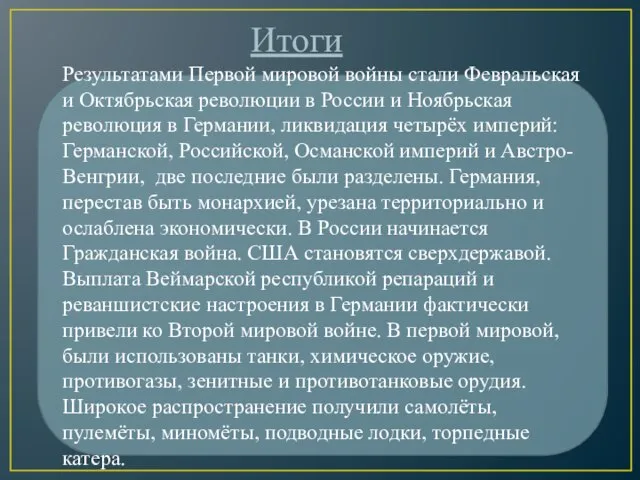 Итоги

Результатами Первой мировой войны стали Февральская и Октябрьская революции в России и Ноябрьская революция в Германии, ликвидация четырёх империй: Германской, Российской, Османской империй и Австро-Венгрии, две последние были разделены. Германия, перестав быть монархией, урезана территориально и ослаблена экономически. В России начинается Гражданская война. США становятся сверхдержавой. Выплата Веймарской республикой репараций и реваншистские настроения в Германии фактически привели ко Второй мировой войне. В первой мировой, были использованы танки, химическое оружие, противогазы, зенитные и противотанковые орудия. Широкое распространение получили самолёты, пулемёты, миномёты, подводные лодки, торпедные катера.